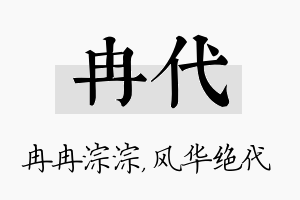 冉代

冉冉淙淙,风华绝代